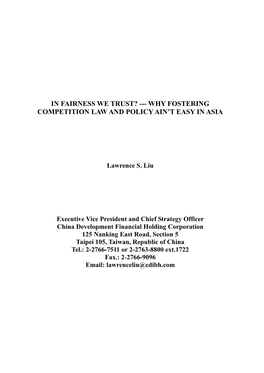 IN FAIRNESS WE TRUST? --- WHY FOSTERING COMPETITION LAW AND POLICY AIN'T EASY IN ASIA

Lawrence S. Liu

Executive Vice President and Chief Strategy Officer
China Development Financial Holding Corporation
125 Nanking East Road, Section 5
Taipei 105, Taiwan, Republic of China
Tel.: 2-2766-7511 or 2-2763-8800 ext.1722
Fax.: 2-2766-9096
Email: lawrenceliu@cdibh.com